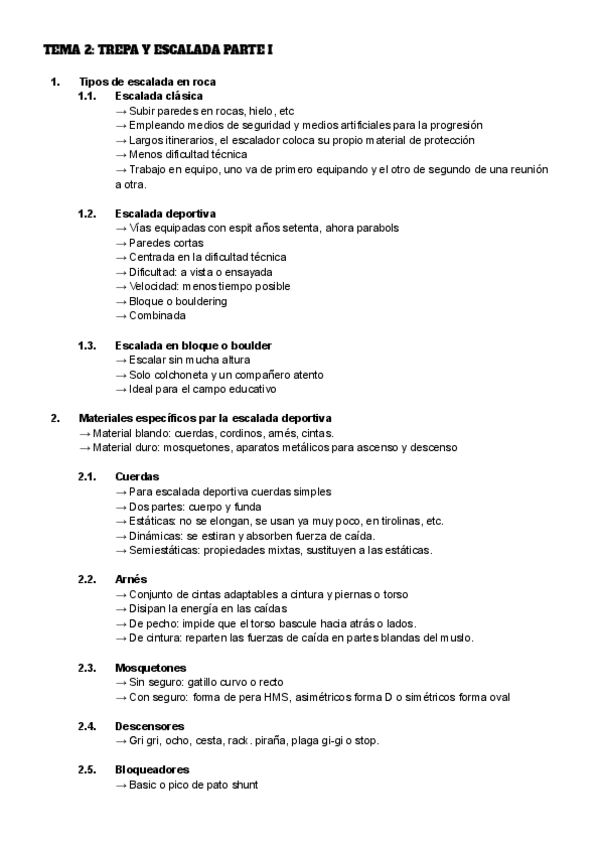 TEMA 2: TREPA Y ESCALADA PARTE I

1. Tipos de escalada en roca
1.1. Escalada clásica
→ Subir paredes en rocas, hielo, etc
→ Empleando medios de seguridad y medios artificiales para la progresión
→ Largos itinerarios, el escalador coloca su propio material de protección
→ Menos dificultad técnica
→ Trabajo en equipo, uno va de primero equipando y el otro de segundo de una reunión a otra.

1.2. Escalada deportiva
→ Vías equipadas con espit años setenta, ahora parabols
→ Paredes cortas
→ Centrada en la dificultad técnica
→ Dificultad: a vista o ensayada
→ Velocidad: menos tiempo posible
→ Bloque o bouldering
→ Combinada

1.3. Escalada en bloque o boulder
→ Escalar sin mucha altura
→ Solo colchoneta y un compañero atento
→ Ideal para el campo educativo

2. Materiales específicos par la escalada deportiva
→ Material blando: cuerdas, cordinos, arnés, cintas.
→ Material duro: mosquetones, aparatos metálicos para ascenso y descenso

2.1. Cuerdas
→ Para escalada deportiva cuerdas simples
→ Dos partes: cuerpo y funda
→ Estáticas: no se elongan, se usan ya muy poco, en tirolinas, etc.
→ Dinámicas: se estiran y absorben fuerza de caída.
→ Semiestáticas: propiedades mixtas, sustituyen a las estáticas.

2.2. Arnés
→ Conjunto de cintas adaptables a cintura y piernas o torso
→ Disipan la energía en las caídas
→ De pecho: impide que el torso bascule hacia atrás o lados.
→ De cintura: reparten las fuerzas de caída en partes blandas del muslo.

2.3. Mosquetones
→ Sin seguro: gatillo curvo o recto
→ Con seguro: forma de pera HMS, asimétricos forma D o simétricos forma oval

2.4. Descensores
→ Gri gri, ocho, cesta, rack. piraña, plaga gi-gi o stop.

2.5. Bloqueadores
→ Basic o pico de pato shunt